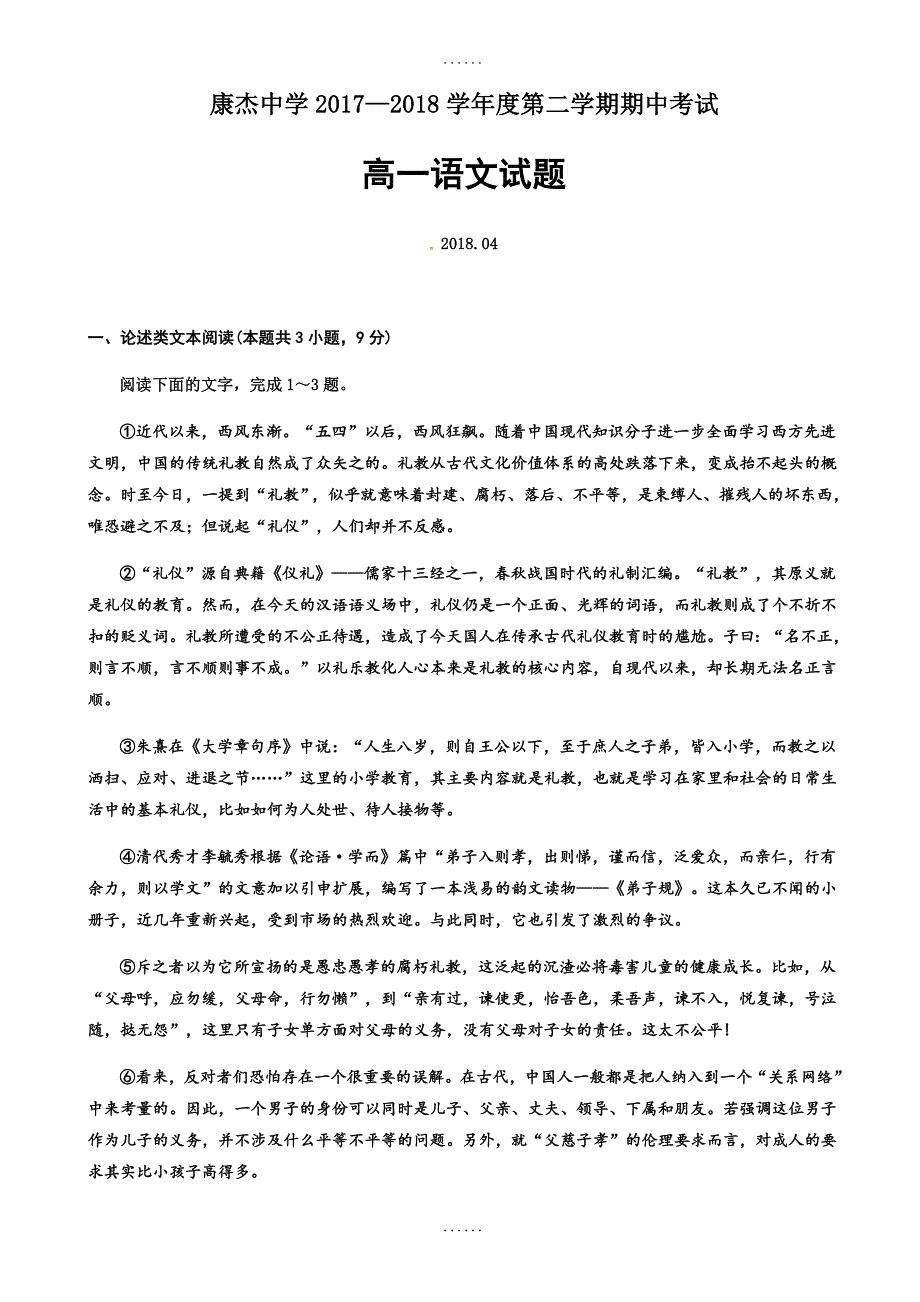 ......

康杰中学 2017—2018 学年度第二学期期中考试

高一语文试题

2018.04

一、论述类文本阅读(本题共 3 小题，9 分)

阅读下面的文字，完成 1～3 题。

①近代以来，西风东渐。“五四”以后，西风狂飙。随着中国现代知识分子进一步全面学习西方先进文明，中国的传统礼教自然成了众矢之的。礼教从古代文化价值体系的高处跌落下来，变成抬不起头的概念。时至今日，一提到“礼教”，似乎就意味着封建、腐朽、落后、不平等，是束缚人、摧残人的坏东西，唯恐避之不及；但说起“礼仪”，人们却并不反感。

②“礼仪”源自典籍《仪礼》——儒家十三经之一，春秋战国时代的礼制汇编。“礼教”，其原义就是礼仪的教育。然而，在今天的汉语语义场中，礼仪仍是一个正面、光辉的词语，而礼教则成了个不折不扣的贬义词。礼教所遭受的不公正待遇，造成了今天国人在传承古代礼仪教育时的尴尬。子曰：“名不正，则言不顺，言不顺则事不成。”以礼乐教化人心本来是礼教的核心内容，自现代以来，却长期无法名正言顺。

③朱熹在《大学章句序》中说：“人生八岁，则自王公以下，至于庶人之子弟，皆入小学，而教之以洒扫、应对、进退之节……”这里的小学教育，其主要内容就是礼教，也就是学习在家里和社会的日常生活中的基本礼仪，比如如何为人处世、待人接物等。

④清代秀才李毓秀根据《论语·学而》篇中“弟子入则孝，出则悌，谨而信，泛爱众，而亲仁，行有余力，则以学文”的文意加以引申扩展，编写了一本浅易的韵文读物——《弟子规》。这本久已不闻的小册子，近几年重新兴起，受到市场的热烈欢迎。与此同时，它也引发了激烈的争议。

⑤斥之者以为它所宣扬的是愚忠愚孝的腐朽礼教，这泛起的沉渣必将毒害儿童的健康成长。比如，从“父母呼，应勿缓，父母命，行勿懒”，到“亲有过，谏使更，怡吾色，柔吾声，谏不入，悦复谏，号泣随，挞无怨”，这里只有子女单方面对父母的义务，没有父母对子女的责任。这太不公平!

⑥看来，反对者们恐怕存在一个很重要的误解。在古代，中国人一般都是把人纳入到一个“关系网络”中来考量的。因此，一个男子的身份可以同时是儿子、父亲、丈夫、领导、下属和朋友。若强调这位男子作为儿子的义务，并不涉及什么平等不平等的问题。另外，就“父慈子孝”的伦理要求而言，对成人的要求其实比小孩子高得多。

......